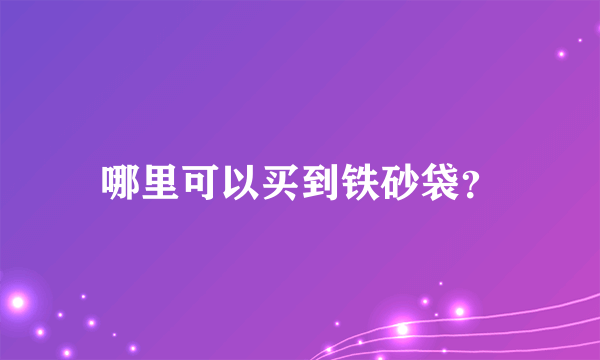 哪里可以买到铁砂袋？